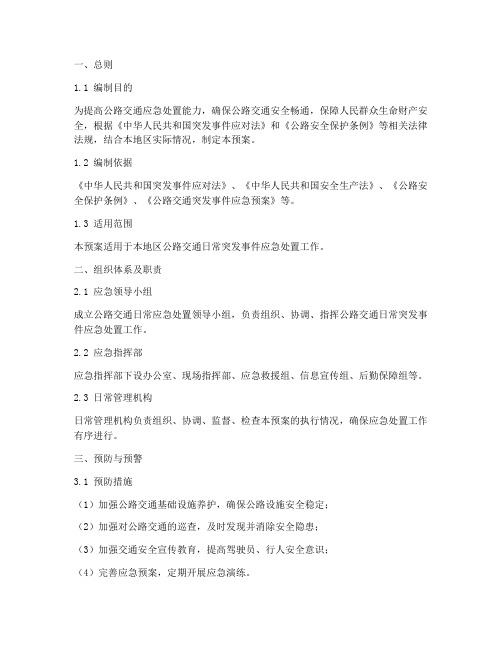 一、总则

1.1 编制目的

为提高公路交通应急处置能力，确保公路交通安全畅通，保障人民群众生命财产安全，根据《中华人民共和国突发事件应对法》和《公路安全保护条例》等相关法律法规，结合本地区实际情况，制定本预案。

1.2 编制依据

《中华人民共和国突发事件应对法》、《中华人民共和国安全生产法》、《公路安全保护条例》、《公路交通突发事件应急预案》等。

1.3 适用范围

本预案适用于本地区公路交通日常突发事件应急处置工作。

二、组织体系及职责

2.1 应急领导小组

成立公路交通日常应急处置领导小组，负责组织、协调、指挥公路交通日常突发事件应急处置工作。

2.2 应急指挥部

应急指挥部下设办公室、现场指挥部、应急救援组、信息宣传组、后勤保障组等。

2.3 日常管理机构

日常管理机构负责组织、协调、监督、检查本预案的执行情况，确保应急处置工作有序进行。

三、预防与预警

3.1 预防措施

（1）加强公路交通基础设施养护，确保公路设施安全稳定；

（2）加强对公路交通的巡查，及时发现并消除安全隐患；

（3）加强交通安全宣传教育，提高驾驶员、行人安全意识；

（4）完善应急预案，定期开展应急演练。